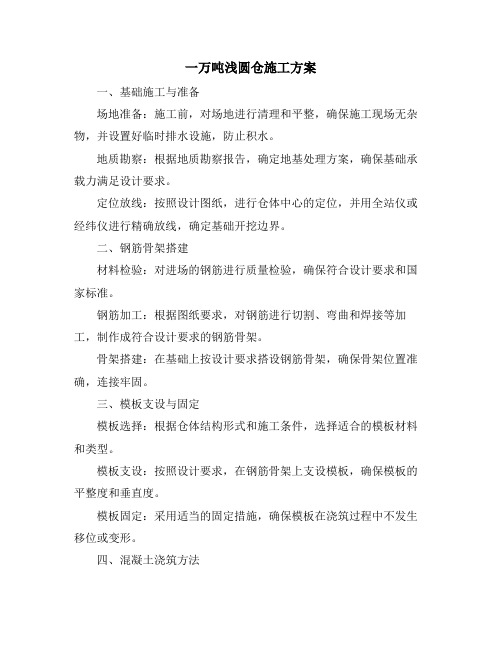 一万吨浅圆仓施工方案

一、基础施工与准备

场地准备：施工前，对场地进行清理和平整，确保施工现场无杂物，并设置好临时排水设施，防止积水。

地质勘察：根据地质勘察报告，确定地基处理方案，确保基础承载力满足设计要求。

定位放线：按照设计图纸，进行仓体中心的定位，并用全站仪或经纬仪进行精确放线，确定基础开挖边界。

二、钢筋骨架搭建

材料检验：对进场的钢筋进行质量检验，确保符合设计要求和国家标准。

钢筋加工：根据图纸要求，对钢筋进行切割、弯曲和焊接等加工，制作成符合设计要求的钢筋骨架。

骨架搭建：在基础上按设计要求搭设钢筋骨架，确保骨架位置准确，连接牢固。

三、模板支设与固定

模板选择：根据仓体结构形式和施工条件，选择适合的模板材料和类型。

模板支设：按照设计要求，在钢筋骨架上支设模板，确保模板的平整度和垂直度。

模板固定：采用适当的固定措施，确保模板在浇筑过程中不发生移位或变形。

四、混凝土浇筑方法